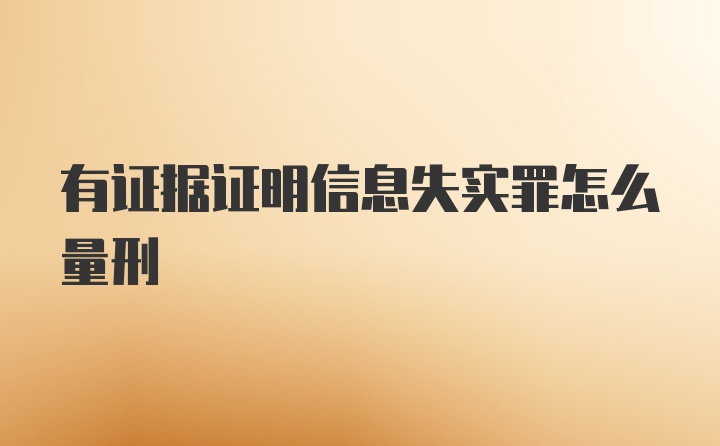 有证据证明信息失实罪怎么量刑